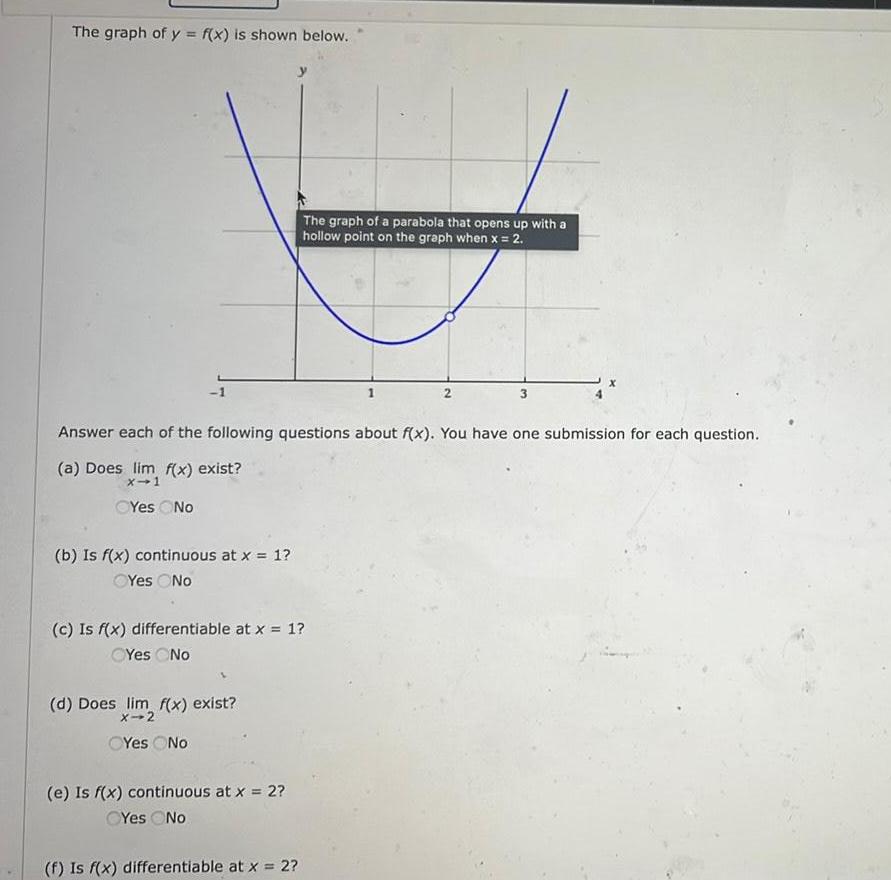 The graph of $y = f(x)$ is shown below.

y

The graph of a parabola that opens up with a hollow point on the graph when x = 2.

-1 1 2 3 4 x

Answer each of the following questions about $f(x)$. You have one submission for each question.

(a) Does $\lim_{x \to 1} f(x)$ exist?

Yes No

(b) Is $f(x)$ continuous at $x = 1$?

Yes No

(c) Is $f(x)$ differentiable at $x = 1$?

Yes No

(d) Does $\lim_{x \to 2} f(x)$ exist?

Yes No

(e) Is $f(x)$ continuous at $x = 2$?

Yes No

(f) Is $f(x)$ differentiable at $x = 2$?